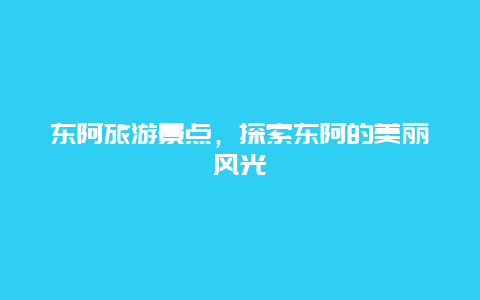 东阿旅游景点，探索东阿的美丽风光